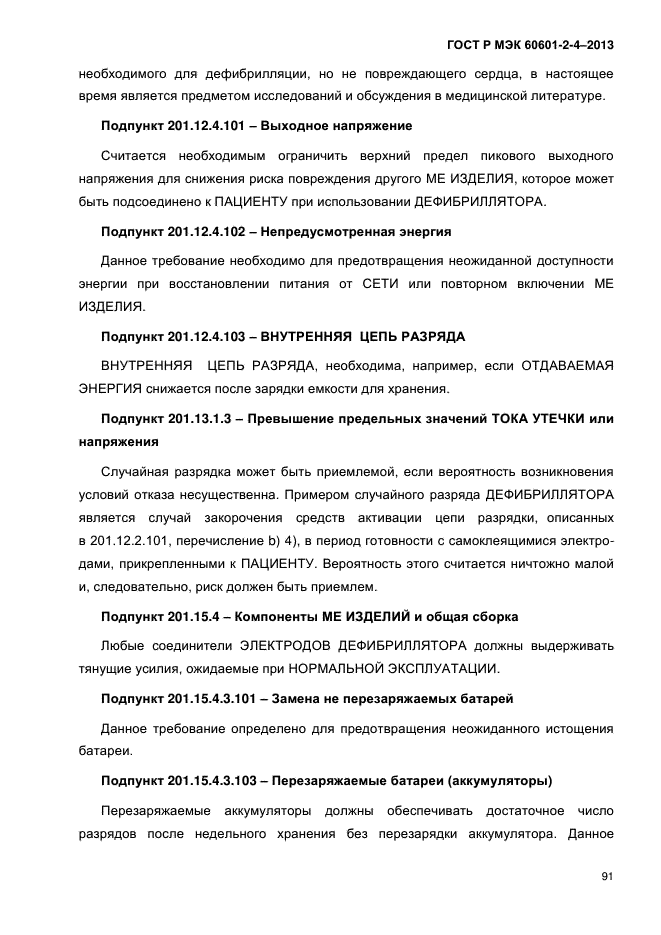 ГОСТ Р МЭК 60601-2-4–2013

необходимого для дефибрилляции, но не повреждающего сердца, в настоящее время является предметом исследований и обсуждения в медицинской литературе.

Подпункт 201.12.4.101 – Выходное напряжение

Считается необходимым ограничить верхний предел пикового выходного напряжения для снижения риска повреждения другого МЕ ИЗДЕЛИЯ, которое может быть подсоединено к ПАЦИЕНТУ при использовании ДЕФИБРИЛЛЯТОРА.

Подпункт 201.12.4.102 – Непредусмотренная энергия

Данное требование необходимо для предотвращения неожиданной доступности энергии при восстановлении питания от СЕТИ или повторном включении МЕ ИЗДЕЛИЯ.

Подпункт 201.12.4.103 – ВНУТРЕННЯЯ ЦЕПЬ РАЗРЯДА

ВНУТРЕННЯЯ ЦЕПЬ РАЗРЯДА, необходима, например, если ОТДАВАЕМАЯ ЭНЕРГИЯ снижается после зарядки емкости для хранения.

Подпункт 201.13.1.3 – Превышение предельных значений ТОКА УТЕЧКИ или напряжения

Случайная разрядка может быть приемлемой, если вероятность возникновения условий отказа несущественна. Примером случайного разряда ДЕФИБРИЛЛЯТОРА является случай закорочения средств активации цепи разрядки, описанных в 201.12.2.101, перечисление b) 4), в период готовности с самоклеящимися электродами, прикрепленными к ПАЦИЕНТУ. Вероятность этого считается ничтожно малой и, следовательно, риск должен быть приемлем.

Подпункт 201.15.4 – Компоненты МЕ ИЗДЕЛИЙ и общая сборка

Любые соединители ЭЛЕКТРОДОВ ДЕФИБРИЛЛЯТОРА должны выдерживать тянущие усилия, ожидаемые при НОРМАЛЬНОЙ ЭКСПЛУАТАЦИИ.

Подпункт 201.15.4.3.101 – Замена не перезаряжаемых батарей

Данное требование определено для предотвращения неожиданного истощения батареи.

Подпункт 201.15.4.3.103 – Перезаряжаемые батареи (аккумуляторы)

Перезаряжаемые аккумуляторы должны обеспечивать достаточное число разрядов после недельного хранения без перезарядки аккумулятора. Данное

91